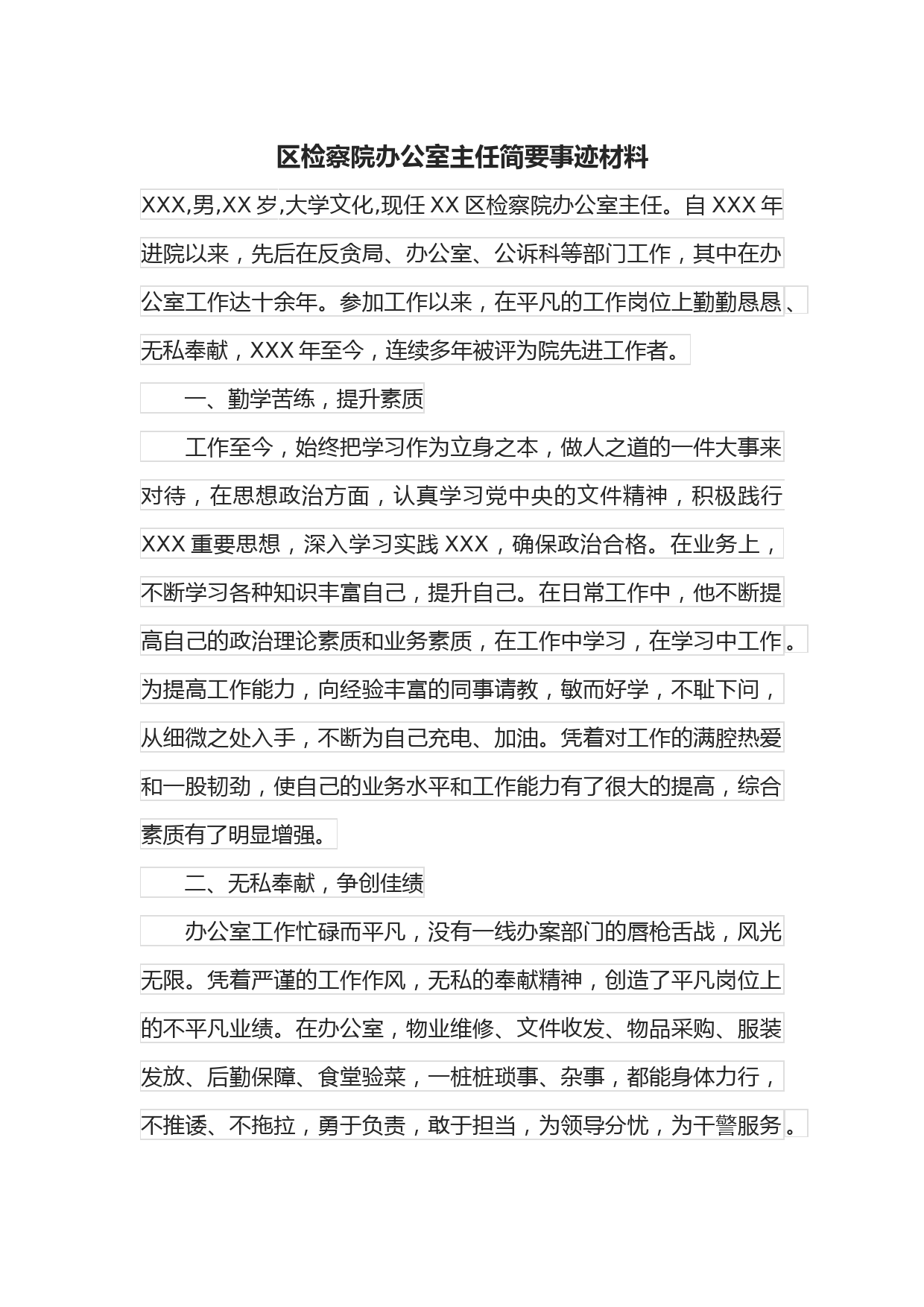 区检察院办公室主任简要事迹材料

XXX,男,XX 岁,大学文化,现任 XX 区检察院办公室主任。自 XXX 年进院以来，先后在反贪局、办公室、公诉科等部门工作，其中在办公室工作达十余年。参加工作以来，在平凡的工作岗位上勤勤恳恳、无私奉献，XXX 年至今，连续多年被评为院先进工作者。

一、勤学苦练，提升素质

工作至今，始终把学习作为立身之本，做人之道的一件大事来对待，在思想政治方面，认真学习党中央的文件精神，积极践行 XXX 重要思想，深入学习实践 XXX，确保政治合格。在业务上，不断学习各种知识丰富自己，提升自己。在日常工作中，他不断提高自己的政治理论素质和业务素质，在工作中学习，在学习中工作。为提高工作能力，向经验丰富的同事请教，敏而好学，不耻下问，从细微之处入手，不断为自己充电、加油。凭着对工作的满腔热爱和一股韧劲，使自己的业务水平和工作能力有了很大的提高，综合素质有了明显增强。

二、无私奉献，争创佳绩

办公室工作忙碌而平凡，没有一线办案部门的唇枪舌战，风光无限。凭着严谨的工作作风，无私的奉献精神，创造了平凡岗位上的不平凡业绩。在办公室，物业维修、文件收发、物品采购、服装发放、后勤保障、食堂验菜，一桩桩琐事、杂事，都能身体力行，不推诿、不拖拉，勇于负责，敢于担当，为领导分忧，为干警服务。